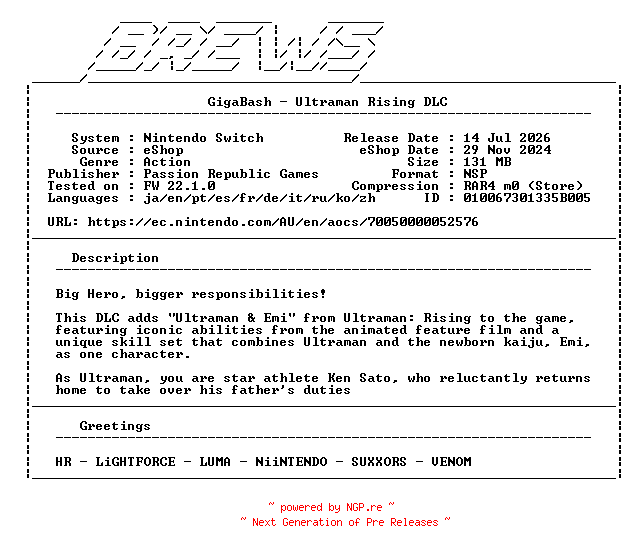 BREWS

GigaBash - Ultraman Rising DLC

System : Nintendo Switch
Source : eShop
Genre : Action
Publisher : Passion Republic Games
Tested on : FW 22.1.0
Languages : ja/en/pt/es/fr/de/it/ru/ko/zh

Release Date : 14 Jul 2026
eShop Date : 29 Nov 2024
Size : 131 MB
Format : NSP
Compression : RAR4 m0 (Store)
ID : 010067301335B005

URL: https://ec.nintendo.com/AU/en/aocs/70050000052576

Description

Big Hero, bigger responsibilities!

This DLC adds "Ultraman & Emi" from Ultraman: Rising to the game, featuring iconic abilities from the animated feature film and a unique skill set that combines Ultraman and the newborn kaiju, Emi, as one character.

As Ultraman, you are star athlete Ken Sato, who reluctantly returns home to take over his father's duties

Greetings

HR - LiGHTFORCE - LUMA - NiiNTENDO - SUXXORS - VENOM

~ powered by NGP.re ~
~ Next Generation of Pre Releases ~